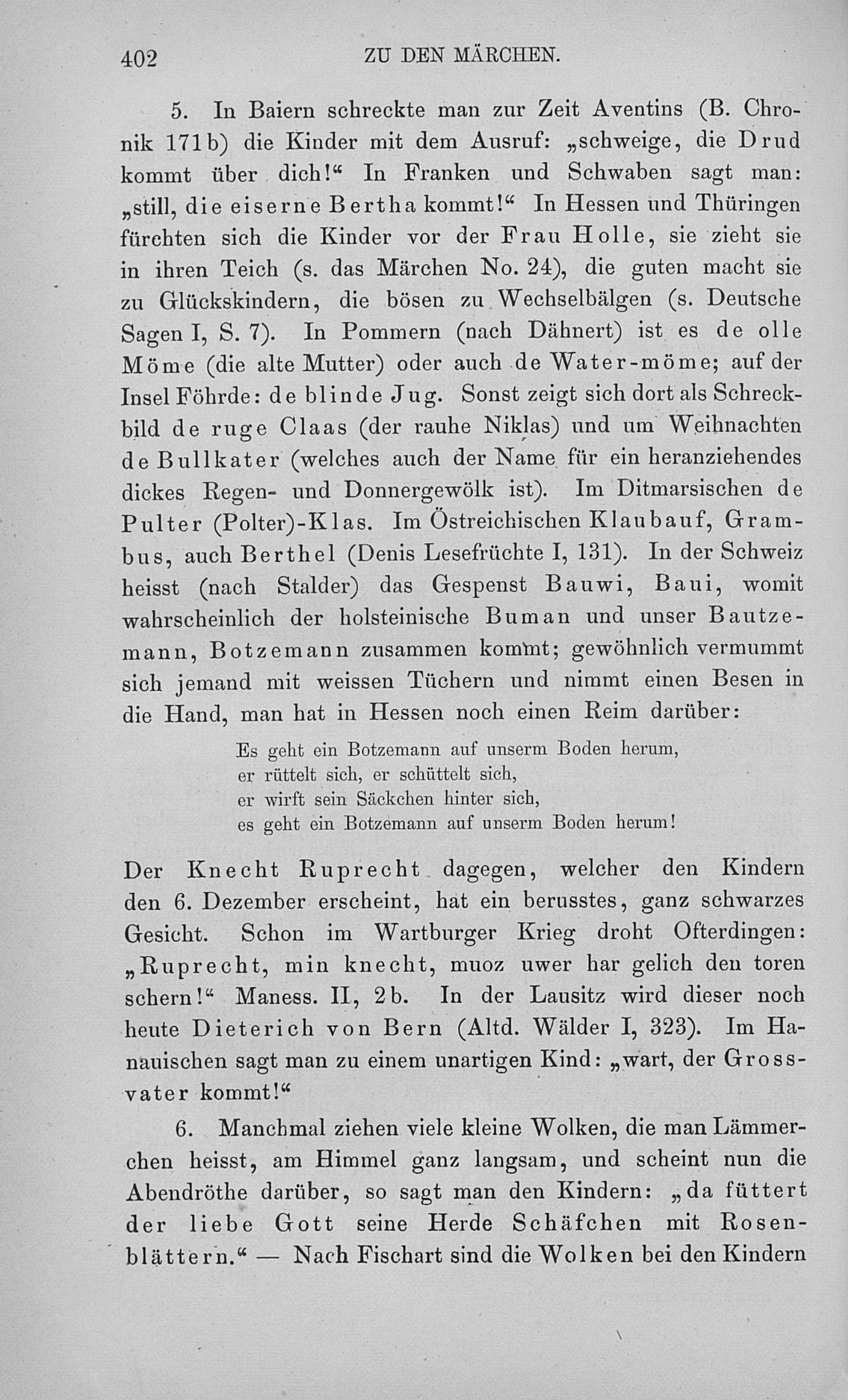 402 ZU DEN MÄRCHEN.

5. In Baiern schreckte man zur Zeit Aventins (B. Chronik 171b) die Kinder mit dem Ausruf: „schweige, die Drud kommt über dich!“ In Franken und Schwaben sagt man: „still, die eiserne Bertha kommt!“ In Hessen und Thüringen fürchten sich die Kinder vor der Frau Holle, sie zieht sie in ihren Teich (s. das Märchen No. 24), die guten macht sie zu Glückskindern, die bösen zu Wechselbälgen (s. Deutsche Sagen I, S. 7). In Pommern (nach Dähnert) ist es de olle Möme (die alte Mutter) oder auch de Water-möme; auf der Insel Föhrde: de blinde Jug. Sonst zeigt sich dort als Schreckbild de ruge Claas (der rauhe Niklas) und um Weihnachten de Bullkater (welches auch der Name für ein heranziehendes dickes Regen- und Donnergewölk ist). Im Ditmarsischen de Pulter (Polter)-Klas. Im Östreichischen Klaubauf, Grambus, auch Berthel (Denis Lesefrüchte I, 131). In der Schweiz heisst (nach Stalder) das Gespenst Bauwi, Baui, womit wahrscheinlich der holsteinische Buman und unser Bautzemann, Botzemann zusammen kommt; gewöhnlich vermummt sich jemand mit weissen Tüchern und nimmt einen Besen in die Hand, man hat in Hessen noch einen Reim darüber:

Es geht ein Botzemann auf unserm Boden herum,
er rüttelt sich, er schüttelt sich,
er wirft sein Säckchen hinter sich,
es geht ein Botzemann auf unserm Boden herum!

Der Knecht Ruprecht dagegen, welcher den Kindern den 6. Dezember erscheint, hat ein berusstes, ganz schwarzes Gesicht. Schon im Wartburger Krieg droht Ofterdingen: „Ruprecht, min knecht, muoz uwer har gelich den toren schern!“ Maness. II, 2b. In der Lausitz wird dieser noch heute Dieterich von Bern (Altd. Wälder I, 323). Im Hanauischen sagt man zu einem unartigen Kind: „wart, der Grossvater kommt!“

6. Manchmal ziehen viele kleine Wolken, die man Lämmerchen heisst, am Himmel ganz langsam, und scheint nun die Abendröthe darüber, so sagt man den Kindern: „da füttert der liebe Gott seine Herde Schäfchen mit Rosenblättern.“ — Nach Fischart sind die Wolken bei den Kindern